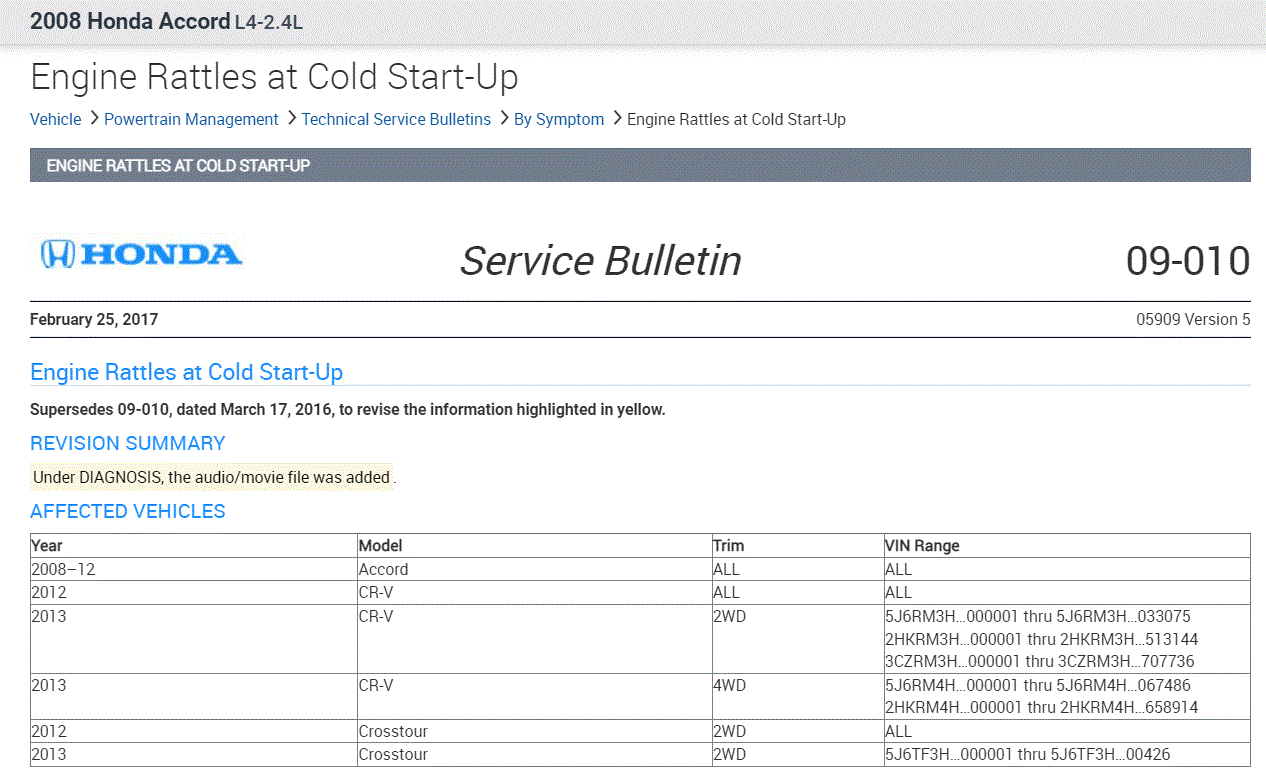 2008 Honda Accord L4-2.4L

Engine Rattles at Cold Start-Up

Vehicle > Powertrain Management > Technical Service Bulletins > By Symptom > Engine Rattles at Cold Start-Up

ENGINE RATTLES AT COLD START-UP

HONDA

Service Bulletin

09-010

February 25, 2017

05909 Version 5

Engine Rattles at Cold Start-Up

Supersedes 09-010, dated March 17, 2016, to revise the information highlighted in yellow.

REVISION SUMMARY

Under DIAGNOSIS, the audio/movie file was added .

AFFECTED VEHICLES

| Year | Model | Trim | VIN Range |
|---|---|---|---|
| 2008–12 | Accord | ALL | ALL |
| 2012 | CR-V | ALL | ALL |
| 2013 | CR-V | 2WD | 5J6RM3H...000001 thru 5J6RM3H...033075 2HKRM3H...000001 thru 2HKRM3H...513144 3CZRM3H...000001 thru 3CZRM3H...707736 |
| 2013 | CR-V | 4WD | 5J6RM4H...000001 thru 5J6RM4H...067486 2HKRM4H...000001 thru 2HKRM4H...658914 |
| 2012 | Crosstour | 2WD | ALL |
| 2013 | Crosstour | 2WD | 5J6TF3H...000001 thru 5J6TF3H...00426 |